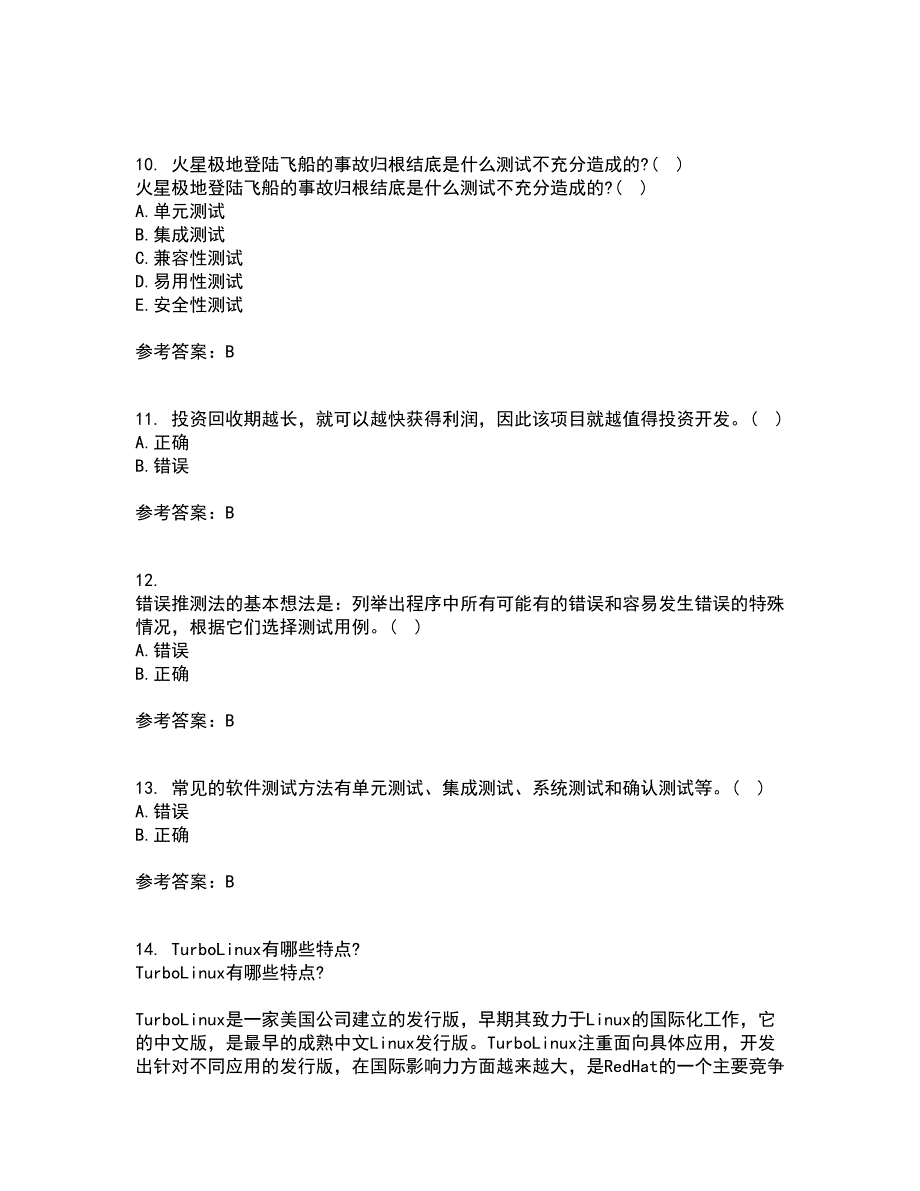 10. 火星极地登陆飞船的事故归根结底是什么测试不充分造成的?( )
火星极地登陆飞船的事故归根结底是什么测试不充分造成的?( )
A.单元测试
B.集成测试
C.兼容性测试
D.易用性测试
E.安全性测试

参考答案：B

11. 投资回收期越长，就可以越快获得利润，因此该项目就越值得投资开发。( )
A.正确
B.错误

参考答案：B

12.
错误推测法的基本想法是：列举出程序中所有可能有的错误和容易发生错误的特殊情况，根据它们选择测试用例。( )
A.错误
B.正确

参考答案：B

13. 常见的软件测试方法有单元测试、集成测试、系统测试和确认测试等。( )
A.错误
B.正确

参考答案：B

14. TurboLinux有哪些特点?
TurboLinux有哪些特点?

TurboLinux是一家美国公司建立的发行版，早期其致力于Linux的国际化工作，它的中文版，是最早的成熟中文Linux发行版。TurboLinux注重面向具体应用，开发出针对不同应用的发行版，在国际影响力方面越来越大，是RedHat的一个主要竞争